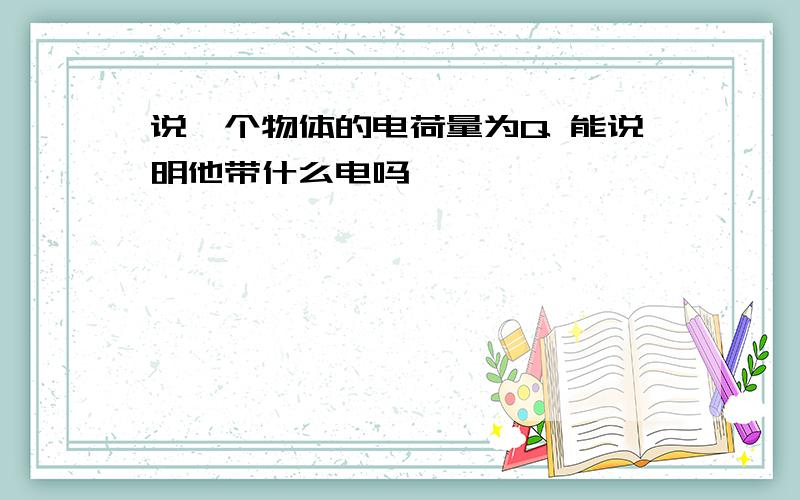 说一个物体的电荷量为Q 能说明他带什么电吗